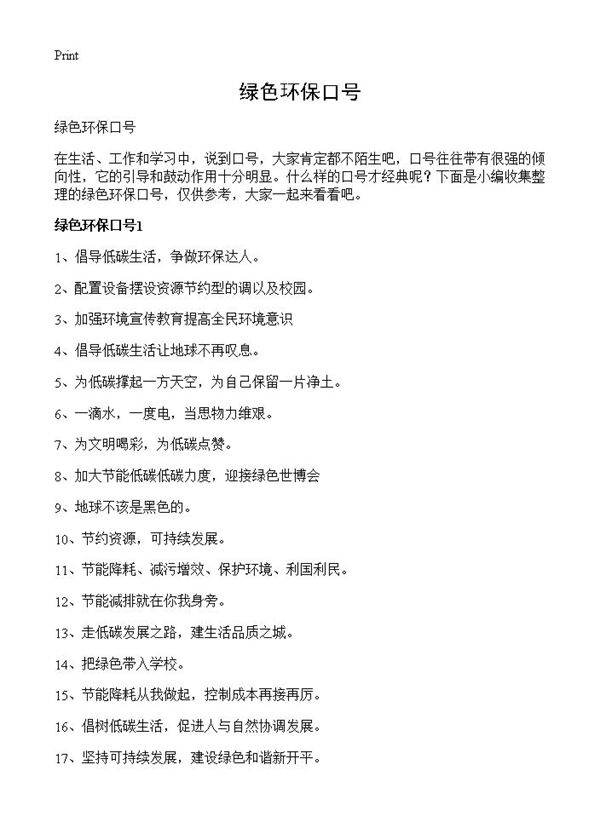 Print

绿色环保口号

绿色环保口号

在生活、工作和学习中，说到口号，大家肯定都不陌生吧，口号往往带有很强的倾向性，它的引导和鼓动作用十分明显。什么样的口号才经典呢？下面是小编收集整理的绿色环保口号，仅供参考，大家一起来看看吧。

绿色环保口号1

1、倡导低碳生活，争做环保达人。

2、配置设备摆设资源节约型的调以及校园。

3、加强环境宣传教育提高全民环境意识

4、倡导低碳生活让地球不再叹息。

5、为低碳撑起一方天空，为自己保留一片净土。

6、一滴水，一度电，当思物力维艰。

7、为文明喝彩，为低碳点赞。

8、加大节能低碳低碳力度，迎接绿色世博会

9、地球不该是黑色的。

10、节约资源，可持续发展。

11、节能降耗、减污增效、保护环境、利国利民。

12、节能减排就在你我身旁。

13、走低碳发展之路，建生活品质之城。

14、把绿色带入学校。

15、节能降耗从我做起，控制成本再接再厉。

16、倡树低碳生活，促进人与自然协调发展。

17、坚持可持续发展，建设绿色和谐新开平。